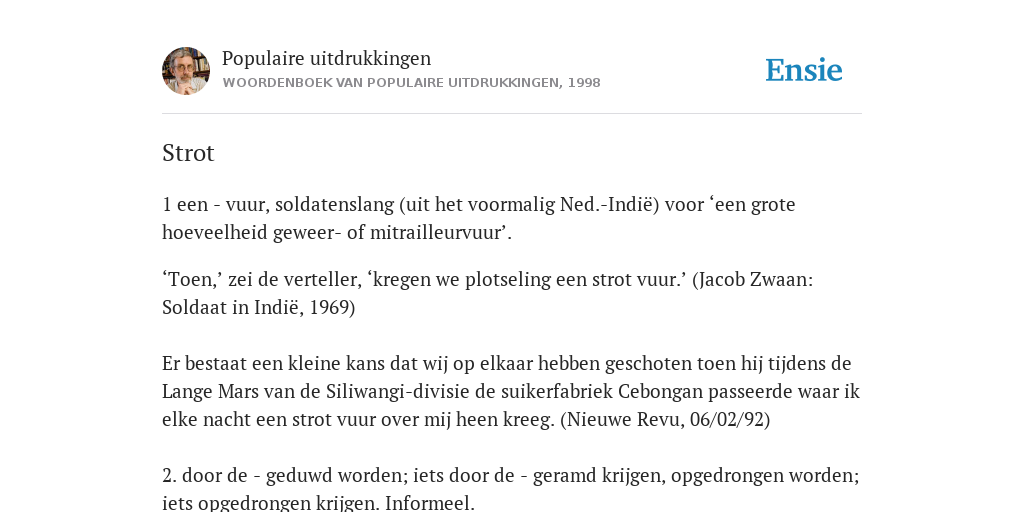 Populaire uitdrukkingen
WOORDENBOEK VAN POPULAIRE UITDRUKKINGEN, 1998

Ensie

Strot

1 een - vuur, soldatenslang (uit het voormalig Ned.-Indië) voor ‘een grote hoeveelheid geweer- of mitrailleurvuur’.

‘Toen,’ zei de verteller, ‘kregen we plotseling een strot vuur.’ (Jacob Zwaan: Soldaat in Indië, 1969)

Er bestaat een kleine kans dat wij op elkaar hebben geschoten toen hij tijdens de Lange Mars van de Siliwangi-divisie de suikerfabriek Cebongan passeerde waar ik elke nacht een strot vuur over mij heen kreeg. (Nieuwe Revu, 06/02/92)

2. door de - geduwd worden; iets door de - geramd krijgen, opgedrongen worden; iets opgedrongen krijgen. Informeel.